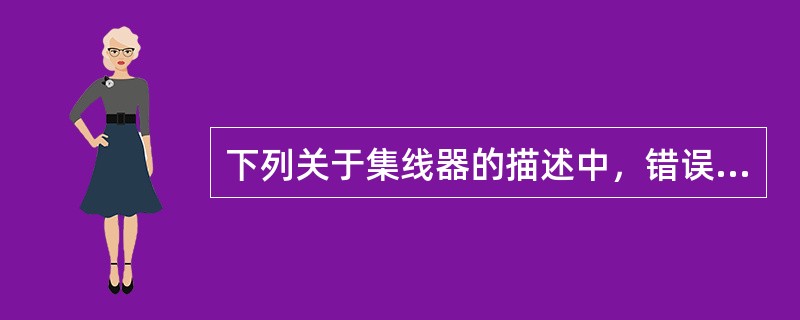 下列关于集线器的描述中，错误...